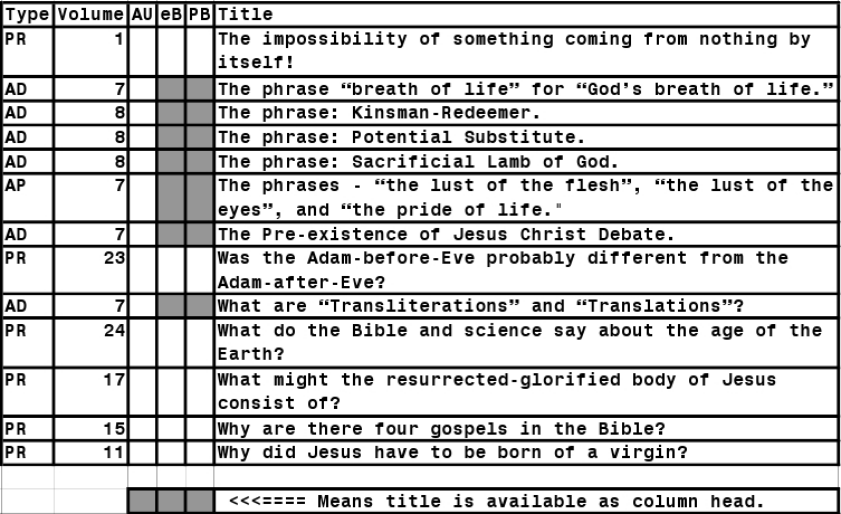 | Type | Volume | AU | eB | PB | Title |
|---|---|---|---|---|---|
| PR | 1 | | | | The impossibility of something coming from nothing by itself! |
| AD | 7 | | | | The phrase “breath of life” for “God’s breath of life.” |
| AD | 8 | | | | The phrase: Kinsman-Redeemer. |
| AD | 8 | | | | The phrase: Potential Substitute. |
| AD | 8 | | | | The phrase: Sacrificial Lamb of God. |
| AP | 7 | | | | The phrases - “the lust of the flesh”, “the lust of the eyes”, and “the pride of life." |
| AD | 7 | | | | The Pre-existence of Jesus Christ Debate. |
| PR | 23 | | | | Was the Adam-before-Eve probably different from the Adam-after-Eve? |
| AD | 7 | | | | What are “Transliterations” and “Translations”? |
| PR | 24 | | | | What do the Bible and science say about the age of the Earth? |
| PR | 17 | | | | What might the resurrected-glorified body of Jesus consist of? |
| PR | 15 | | | | Why are there four gospels in the Bible? |
| PR | 11 | | | | Why did Jesus have to be born of a virgin? |
| | | | | | |
| | | | | | <<<==== Means title is available as column head. |